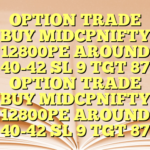 OPTION TRADE BUY MIDCPNIFTY 12800PE AROUND 40-42 SL 9 TGT 87
OPTION TRADE BUY MIDCPNIFTY 12800PE AROUND 40-42 SL 9 TGT 87